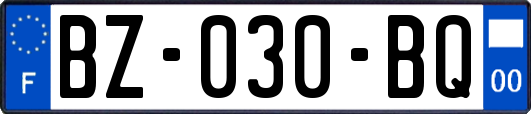 F
BZ-030-BQ
00